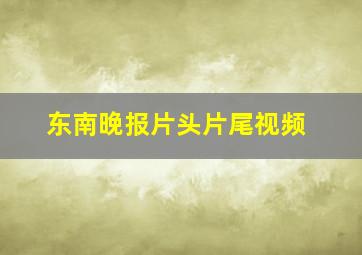 东南晚报片头片尾视频